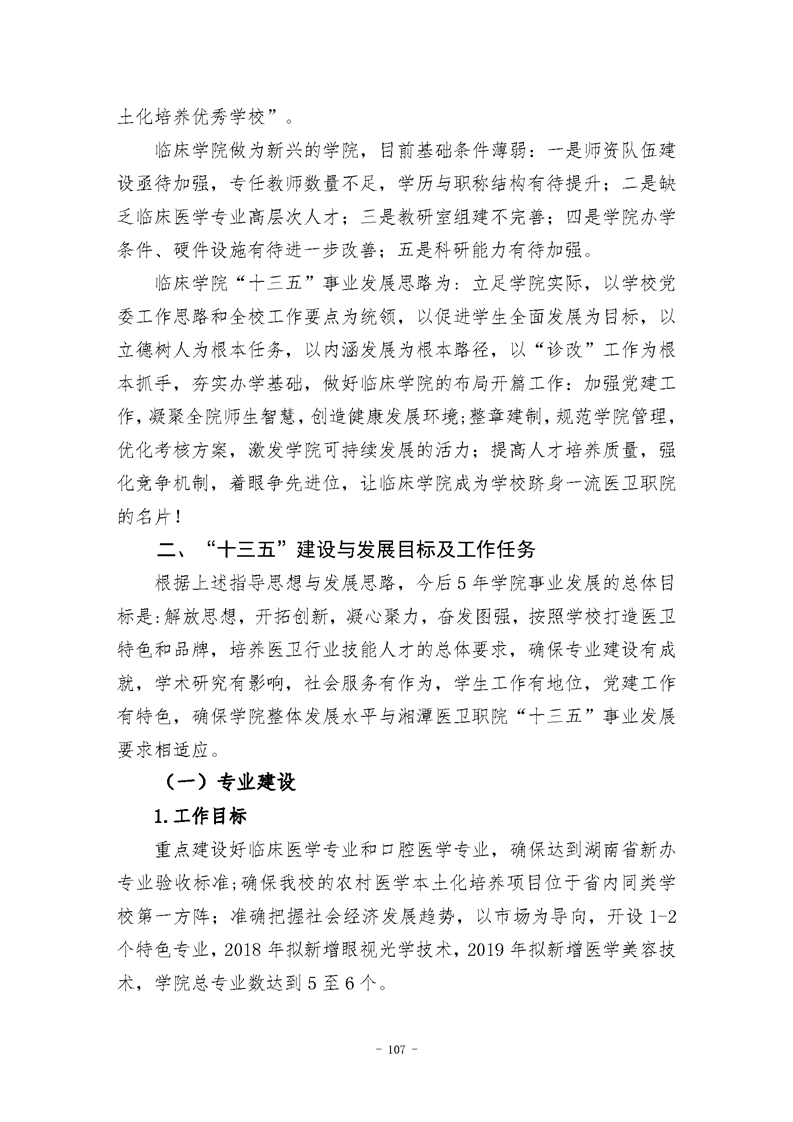 土化培养优秀学校”。

临床学院做为新兴的学院，目前基础条件薄弱：一是师资队伍建设亟待加强，专任教师数量不足，学历与职称结构有待提升；二是缺乏临床医学专业高层次人才；三是教研室组建不完善；四是学院办学条件、硬件设施有待进一步改善；五是科研能力有待加强。

临床学院“十三五”事业发展思路为：立足学院实际，以学校党委工作思路和全校工作要点为统领，以促进学生全面发展为目标，以立德树人为根本任务，以内涵发展为根本路径，以“诊改”工作为根本抓手，夯实办学基础，做好临床学院的布局开篇工作：加强党建工作，凝聚全院师生智慧，创造健康发展环境；整章建制，规范学院管理，优化考核方案，激发学院可持续发展的活力；提高人才培养质量，强化竞争机制，着眼争先进位，让临床学院成为学校跻身一流医卫职院的名片！

二、“十三五”建设与发展目标及工作任务

根据上述指导思想与发展思路，今后5年学院事业发展的总体目标是：解放思想，开拓创新，凝心聚力，奋发图强，按照学校打造医卫特色和品牌，培养医卫行业技能人才的总体要求，确保专业建设有成就，学术研究有影响，社会服务有作为，学生工作有地位，党建工作有特色，确保学院整体发展水平与湘潭医卫职院“十三五”事业发展要求相适应。

（一）专业建设

1.工作目标

重点建设好临床医学专业和口腔医学专业，确保达到湖南省新办专业验收标准；确保我校的农村医学本土化培养项目位于省内同类学校第一方阵；准确把握社会经济发展趋势，以市场为导向，开设1-2个特色专业，2018年拟新增眼视光学技术，2019年拟新增医学美容技术，学院总专业数达到5至6个。

- 107 -